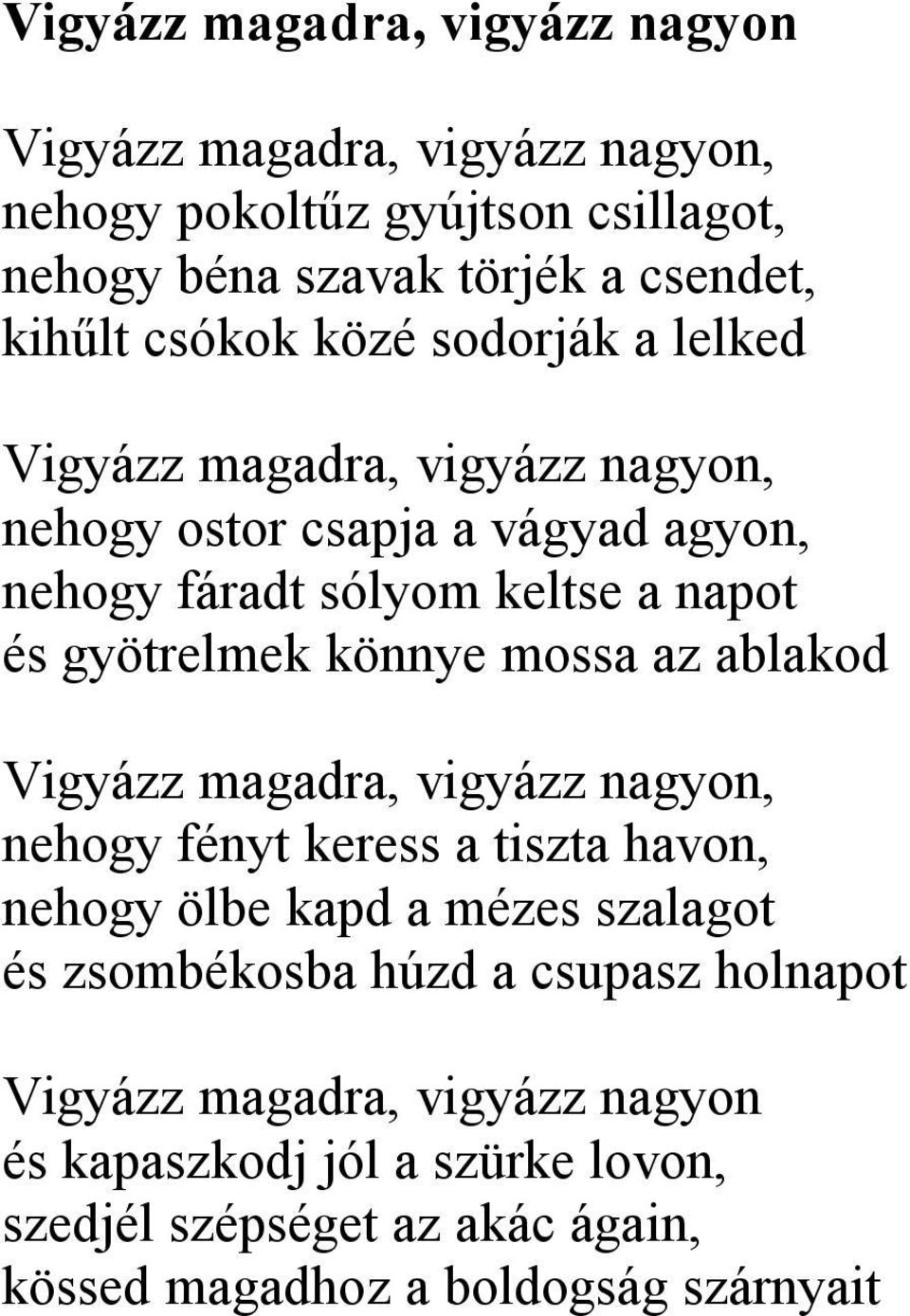 Vigyázz magadra, vigyázz nagyon

Vigyázz magadra, vigyázz nagyon,
nehogy pokoltűz gyújtson csillagot,
nehogy béna szavak törjék a csendet,
kihűlt csókok közé sodorják a lelked

Vigyázz magadra, vigyázz nagyon,
nehogy ostor csapja a vágyad agyon,
nehogy fáradt sólyom keltse a napot
és gyötrelmek könnye mossa az ablakod

Vigyázz magadra, vigyázz nagyon,
nehogy fényt keress a tiszta havon,
nehogy ölbe kapd a mézes szalagot
és zsombékosba húzd a csupasz holnapot

Vigyázz magadra, vigyázz nagyon
és kapaszkodj jól a szürke lovon,
szedjél szépséget az akác ágain,
kössed magadhoz a boldogság szárnyait